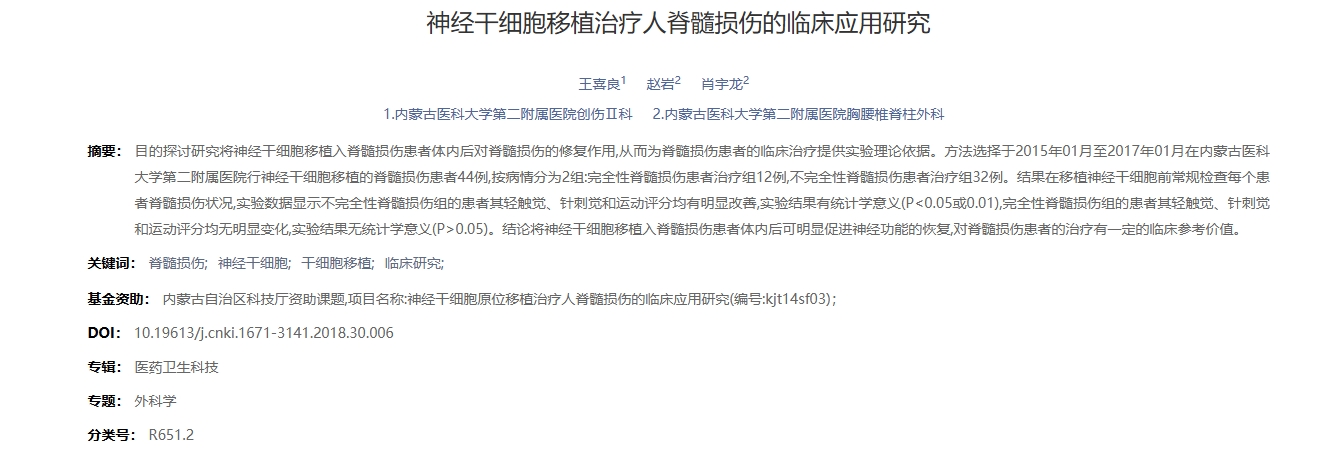 神经干细胞移植治疗人脊髓损伤的临床应用研究

王喜良$^1$ 赵岩$^2$ 肖宇龙$^2$

1.内蒙古医科大学第二附属医院创伤Ⅱ科 2.内蒙古医科大学第二附属医院胸腰椎脊柱外科

摘要： 目的探讨研究将神经干细胞移植入脊髓损伤患者体内后对脊髓损伤的修复作用,从而为脊髓损伤患者的临床治疗提供实验理论依据。方法选择于2015年01月至2017年01月在内蒙古医科大学第二附属医院行神经干细胞移植的脊髓损伤患者44例,按病情分为2组:完全性脊髓损伤患者治疗组12例,不完全性脊髓损伤患者治疗组32例。结果在移植神经干细胞前常规检查每个患者脊髓损伤状况,实验数据显示不完全性脊髓损伤组的患者其轻触觉、针刺觉和运动评分均有明显改善,实验结果有统计学意义(P<0.05或0.01),完全性脊髓损伤组的患者其轻触觉、针刺觉和运动评分均无明显变化,实验结果无统计学意义(P>0.05)。结论将神经干细胞移植入脊髓损伤患者体内后可明显促进神经功能的恢复,对脊髓损伤患者的治疗有一定的临床参考价值。

关键词： 脊髓损伤; 神经干细胞; 干细胞移植; 临床研究;

基金资助： 内蒙古自治区科技厅资助课题,项目名称:神经干细胞原位移植治疗人脊髓损伤的临床应用研究(编号:kjt14sf03);

DOI： 10.19613/j.cnki.1671-3141.2018.30.006

专辑： 医药卫生科技

专题： 外科学

分类号： R651.2